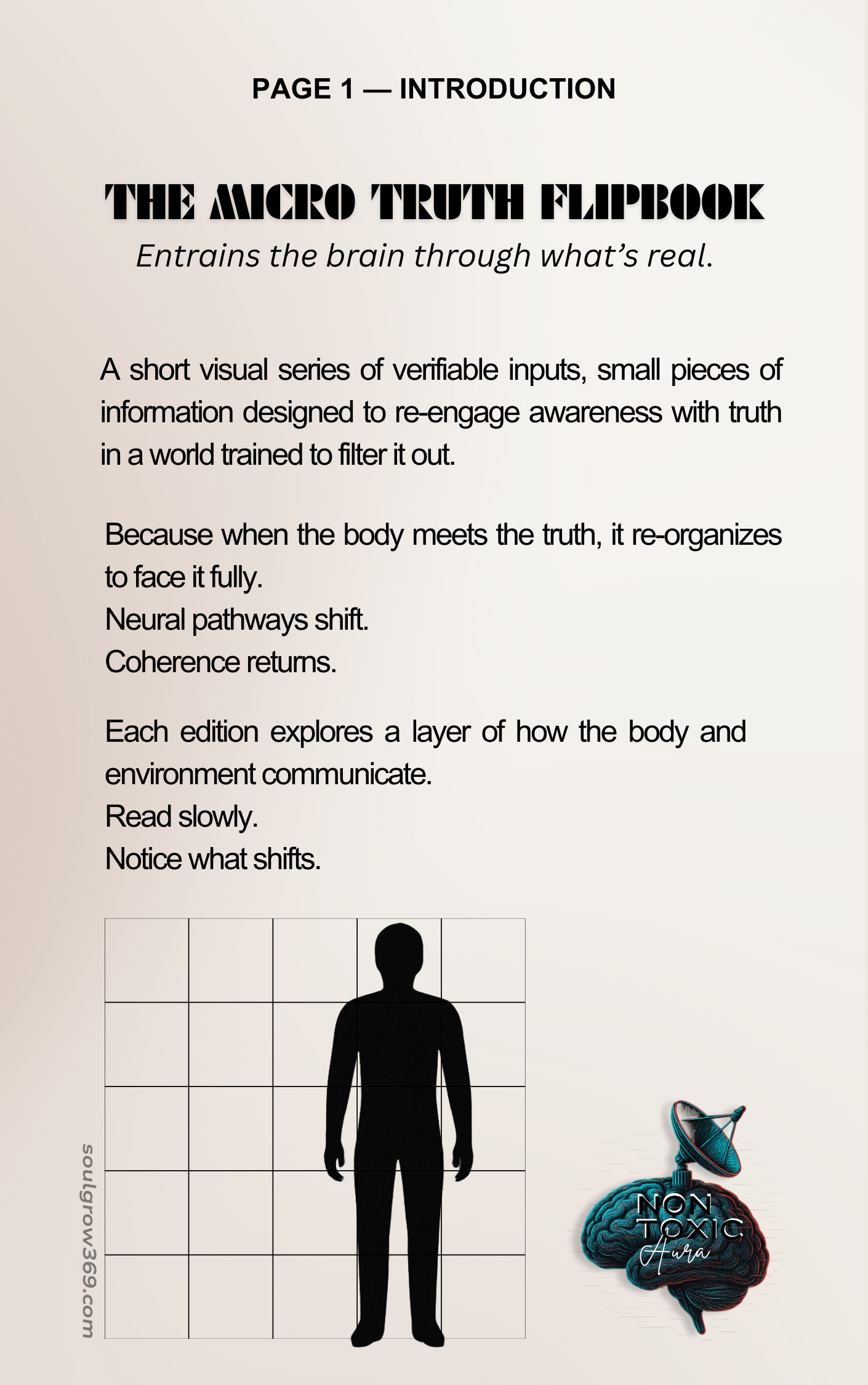 PAGE 1 — INTRODUCTION

THE MICRO TRUTH FLIPBOOK

Entrains the brain through what's real.

A short visual series of verifiable inputs, small pieces of information designed to re-engage awareness with truth in a world trained to filter it out.

Because when the body meets the truth, it re-organizes to face it fully.
Neural pathways shift.
Coherence returns.

Each edition explores a layer of how the body and environment communicate.
Read slowly.
Notice what shifts.

soulgrow369.com

NON TOXIC Aura